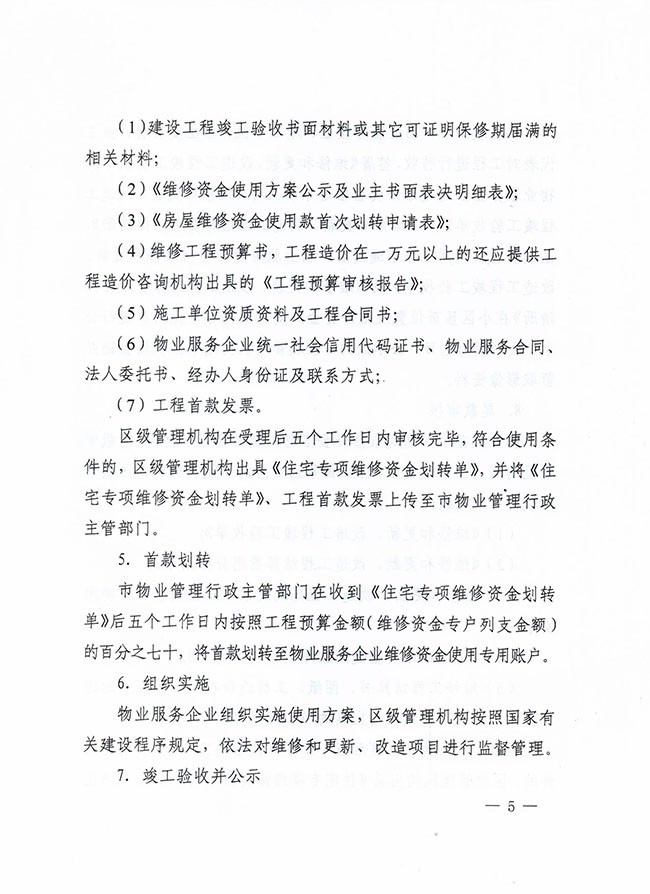 （1）建设工程竣工验收书面材料或其它可证明保修期届满的相关材料；

（2）《维修资金使用方案公示及业主书面表决明细表》；

（3）《房屋维修资金使用款首次划转申请表》；

（4）维修工程预算书，工程造价在一万元以上的还应提供工程造价咨询机构出具的《工程预算审核报告》；

（5）施工单位资质资料及工程合同书；

（6）物业服务企业统一社会信用代码证书、物业服务合同、法人委托书、经办人身份证及联系方式；

（7）工程首款发票。

区级管理机构在受理后五个工作日内审核完毕，符合使用条件的，区级管理机构出具《住宅专项维修资金划转单》，并将《住宅专项维修资金划转单》、工程首款发票上传至市物业管理行政主管部门。

5. 首款划转

市物业管理行政主管部门在收到《住宅专项维修资金划转单》后五个工作日内按照工程预算金额（维修资金专户列支金额）的百分之七十，将首款划转至物业服务企业维修资金使用专用账户。

6. 组织实施

物业服务企业组织实施使用方案，区级管理机构按照国家有关建设程序规定，依法对维修和更新、改造项目进行监督管理。

7. 竣工验收并公示

— 5 —